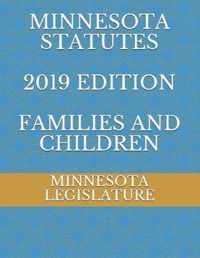 MINNESOTA STATUTES

2019 EDITION

FAMILIES AND CHILDREN

MINNESOTA LEGISLATURE